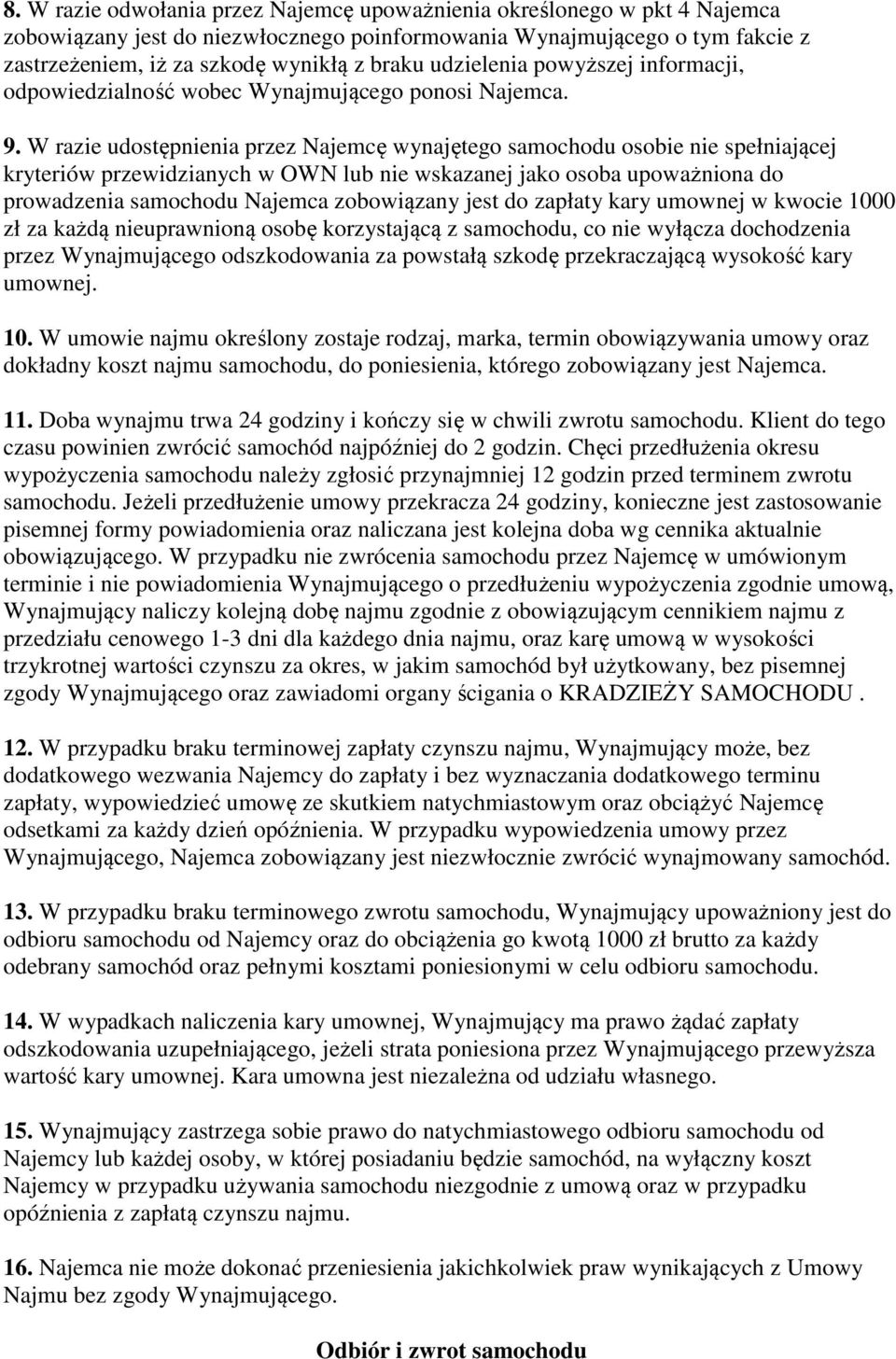 8. W razie odwołania przez Najemcę upoważnienia określonego w pkt 4 Najemca zobowiązany jest do niezwłocznego poinformowania Wynajmującego o tym fakcie z zastrzeżeniem, iż za szkodę wynikłą z braku udzielenia powyższej informacji, odpowiedzialność wobec Wynajmującego ponosi Najemca.

9. W razie udostępnienia przez Najemcę wynajętego samochodu osobie nie spełniającej kryteriów przewidzianych w OWN lub nie wskazanej jako osoba upoważniona do prowadzenia samochodu Najemca zobowiązany jest do zapłaty kary umownej w kwocie 1000 zł za każdą nieuprawnioną osobę korzystającą z samochodu, co nie wyłącza dochodzenia przez Wynajmującego odszkodowania za powstałą szkodę przekraczającą wysokość kary umownej.

10. W umowie najmu określony zostaje rodzaj, marka, termin obowiązywania umowy oraz dokładny koszt najmu samochodu, do poniesienia, którego zobowiązany jest Najemca.

11. Doba wynajmu trwa 24 godziny i kończy się w chwili zwrotu samochodu. Klient do tego czasu powinien zwrócić samochód najpóźniej do 2 godzin. Chęci przedłużenia okresu wypożyczenia samochodu należy zgłosić przynajmniej 12 godzin przed terminem zwrotu samochodu. Jeżeli przedłużenie umowy przekracza 24 godziny, konieczne jest zastosowanie pisemnej formy powiadomienia oraz naliczana jest kolejna doba wg cennika aktualnie obowiązującego. W przypadku nie zwrócenia samochodu przez Najemcę w umówionym terminie i nie powiadomienia Wynajmującego o przedłużeniu wypożyczenia zgodnie umową, Wynajmujący naliczy kolejną dobę najmu zgodnie z obowiązującym cennikiem najmu z przedziału cenowego 1-3 dni dla każdego dnia najmu, oraz karę umową w wysokości trzykrotnej wartości czynszu za okres, w jakim samochód był użytkowany, bez pisemnej zgody Wynajmującego oraz zawiadomi organy ścigania o KRADZIEŻY SAMOCHODU .

12. W przypadku braku terminowej zapłaty czynszu najmu, Wynajmujący może, bez dodatkowego wezwania Najemcy do zapłaty i bez wyznaczania dodatkowego terminu zapłaty, wypowiedzieć umowę ze skutkiem natychmiastowym oraz obciążyć Najemcę odsetkami za każdy dzień opóźnienia. W przypadku wypowiedzenia umowy przez Wynajmującego, Najemca zobowiązany jest niezwłocznie zwrócić wynajmowany samochód.

13. W przypadku braku terminowego zwrotu samochodu, Wynajmujący upoważniony jest do odbioru samochodu od Najemcy oraz do obciążenia go kwotą 1000 zł brutto za każdy odebrany samochód oraz pełnymi kosztami poniesionymi w celu odbioru samochodu.

14. W wypadkach naliczenia kary umownej, Wynajmujący ma prawo żądać zapłaty odszkodowania uzupełniającego, jeżeli strata poniesiona przez Wynajmującego przewyższa wartość kary umownej. Kara umowna jest niezależna od udziału własnego.

15. Wynajmujący zastrzega sobie prawo do natychmiastowego odbioru samochodu od Najemcy lub każdej osoby, w której posiadaniu będzie samochód, na wyłączny koszt Najemcy w przypadku używania samochodu niezgodnie z umową oraz w przypadku opóźnienia z zapłatą czynszu najmu.

16. Najemca nie może dokonać przeniesienia jakichkolwiek praw wynikających z Umowy Najmu bez zgody Wynajmującego.

Odbiór i zwrot samochodu